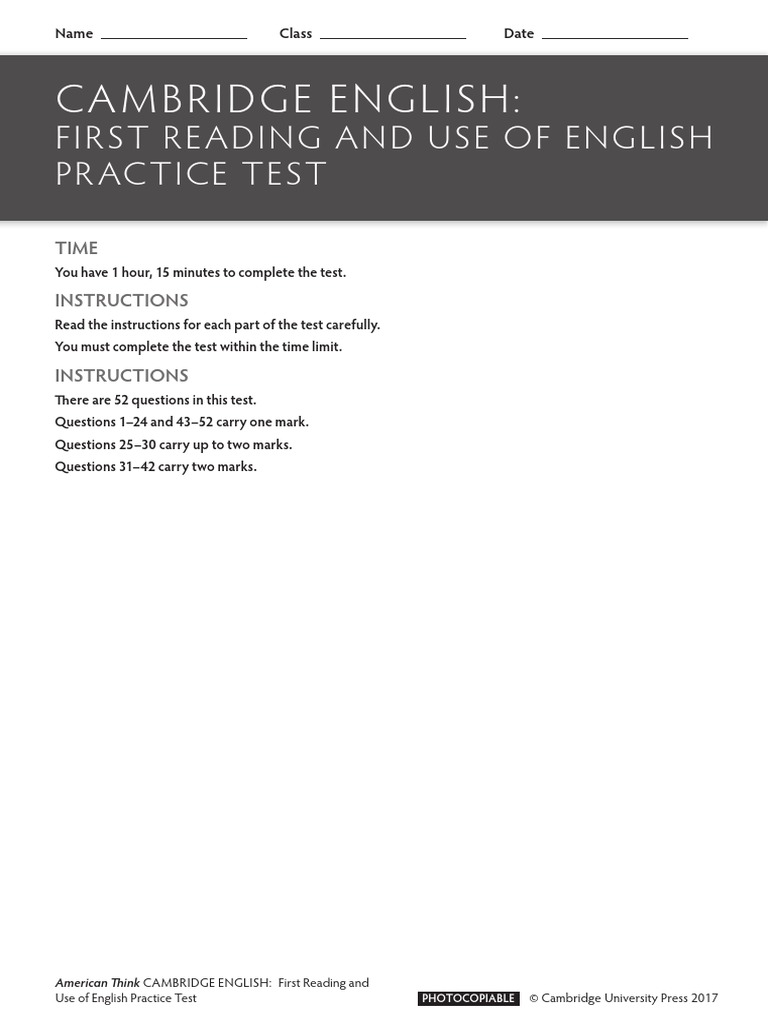 Name ____________ Class ____________ Date ____________

CAMBRIDGE ENGLISH:
FIRST READING AND USE OF ENGLISH PRACTICE TEST

TIME
You have 1 hour, 15 minutes to complete the test.

INSTRUCTIONS
Read the instructions for each part of the test carefully.
You must complete the test within the time limit.

INSTRUCTIONS
There are 52 questions in this test.
Questions 1–24 and 43–52 carry one mark.
Questions 25–30 carry up to two marks.
Questions 31–42 carry two marks.

American Think CAMBRIDGE ENGLISH: First Reading and Use of English Practice Test

PHOTOCOPIABLE © Cambridge University Press 2017